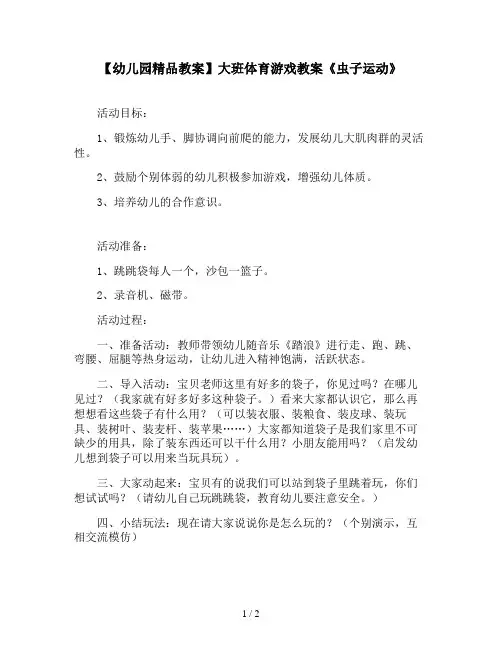 【幼儿园精品教案】大班体育游戏教案《虫子运动》

活动目标：

1、锻炼幼儿手、脚协调向前爬的能力，发展幼儿大肌肉群的灵活性。

2、鼓励个别体弱的幼儿积极参加游戏，增强幼儿体质。

3、培养幼儿的合作意识。

活动准备：

1、跳跳袋每人一个，沙包一篮子。

2、录音机、磁带。

活动过程：

一、准备活动：教师带领幼儿随音乐《踏浪》进行走、跑、跳、弯腰、屈腿等热身运动，让幼儿进入精神饱满，活跃状态。

二、导入活动：宝贝老师这里有好多的袋子，你见过吗？在哪儿见过？（我家就有好多好多这种袋子。）看来大家都认识它，那么再想想看这些袋子有什么用？（可以装衣服、装粮食、装皮球、装玩具、装树叶、装麦杆、装苹果……）大家都知道袋子是我们家里不可缺少的用具，除了装东西还可以干什么用？小朋友能用吗？（启发幼儿想到袋子可以用来当玩具玩）。

三、大家动起来：宝贝有的说我们可以站到袋子里跳着玩，你们想试试吗？（请幼儿自己玩跳跳袋，教育幼儿要注意安全。）

四、小结玩法：现在请大家说说你是怎么玩的？（个别演示，互相交流模仿）

1 / 2